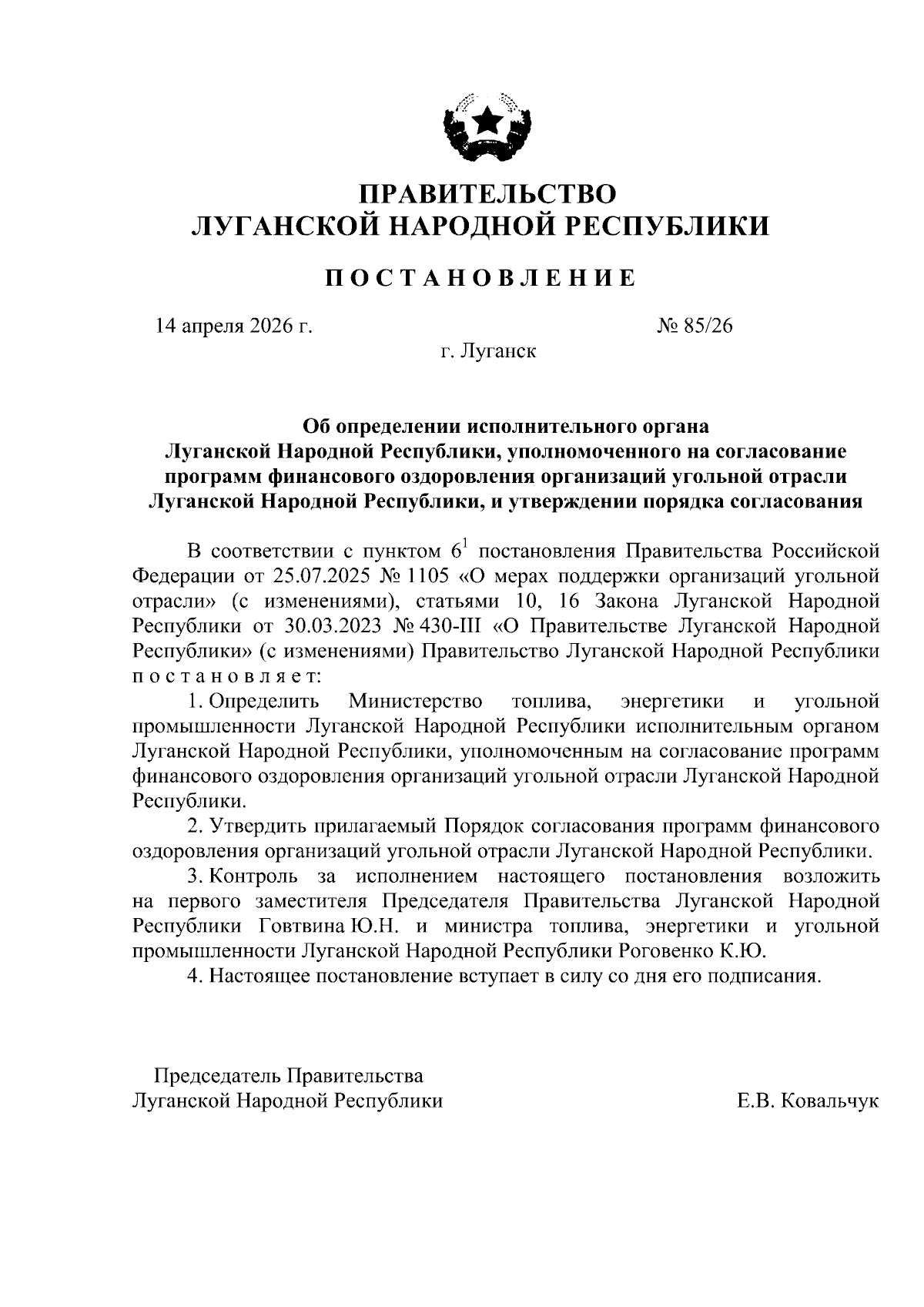 ПРАВИТЕЛЬСТВО
ЛУГАНСКОЙ НАРОДНОЙ РЕСПУБЛИКИ

ПОСТАНОВЛЕНИЕ

14 апреля 2026 г. № 85/26

г. Луганск

Об определении исполнительного органа Луганской Народной Республики, уполномоченного на согласование программ финансового оздоровления организаций угольной отрасли Луганской Народной Республики, и утверждении порядка согласования

В соответствии с пунктом $6^1$ постановления Правительства Российской Федерации от 25.07.2025 № 1105 «О мерах поддержки организаций угольной отрасли» (с изменениями), статьями 10, 16 Закона Луганской Народной Республики от 30.03.2023 № 430-III «О Правительстве Луганской Народной Республики» (с изменениями) Правительство Луганской Народной Республики постановляет:

1. Определить Министерство топлива, энергетики и угольной промышленности Луганской Народной Республики исполнительным органом Луганской Народной Республики, уполномоченным на согласование программ финансового оздоровления организаций угольной отрасли Луганской Народной Республики.

2. Утвердить прилагаемый Порядок согласования программ финансового оздоровления организаций угольной отрасли Луганской Народной Республики.

3. Контроль за исполнением настоящего постановления возложить на первого заместителя Председателя Правительства Луганской Народной Республики Говтвина Ю.Н. и министра топлива, энергетики и угольной промышленности Луганской Народной Республики Роговенко К.Ю.

4. Настоящее постановление вступает в силу со дня его подписания.

Председатель Правительства
Луганской Народной Республики Е.В. Ковальчук